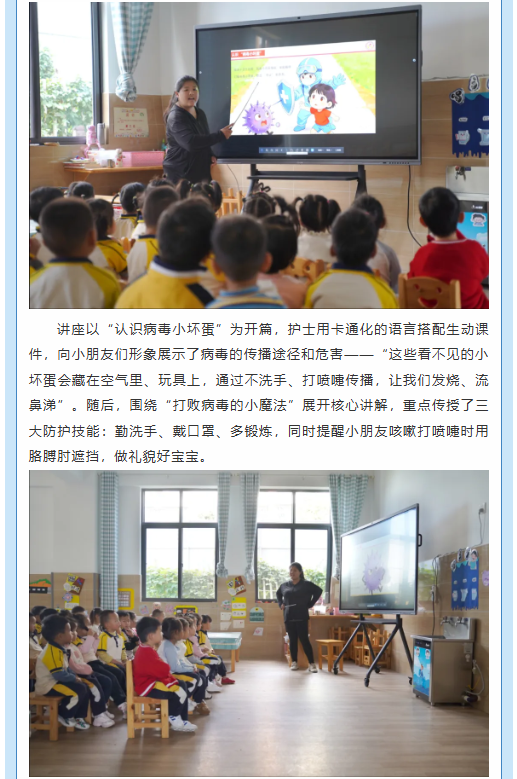 讲座以“认识病毒小坏蛋”为开篇，护士用卡通化的语言搭配生动课件，向小朋友们形象展示了病毒的传播途径和危害——“这些看不见的小坏蛋会藏在空气里、玩具上，通过不洗手、打喷嚏传播，让我们发烧、流鼻涕”。随后，围绕“打败病毒的小魔法”展开核心讲解，重点传授了三大防护技能：勤洗手、戴口罩、多锻炼，同时提醒小朋友咳嗽打喷嚏时用胳膊肘遮挡，做礼貌好宝宝。